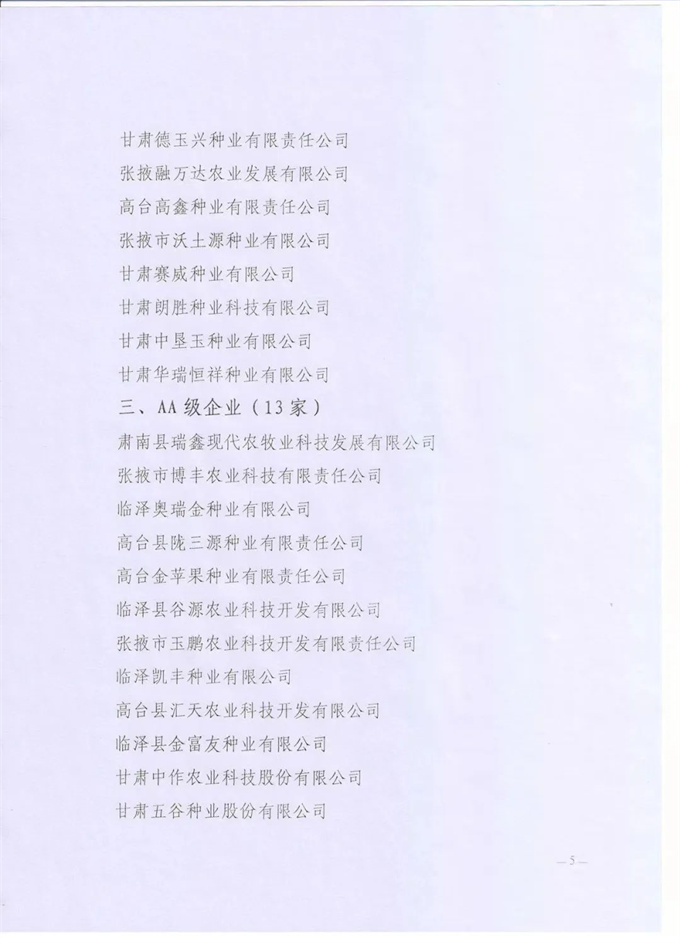 甘肃德玉兴种业有限责任公司
张掖融万达农业发展有限公司
高台高鑫种业有限责任公司
张掖市沃土源种业有限公司
甘肃赛威种业有限公司
甘肃朗胜种业科技有限公司
甘肃中垦玉种业有限公司
甘肃华瑞恒祥种业有限公司
三、AA级企业（13家）
肃南县瑞鑫现代农牧业科技发展有限公司
张掖市博丰农业科技有限责任公司
临泽奥瑞金种业有限公司
高台县陇三源种业有限责任公司
高台金苹果种业有限责任公司
临泽县谷源农业科技开发有限公司
张掖市玉鹏农业科技开发有限责任公司
临泽凯丰种业有限公司
高台县汇天农业科技开发有限公司
临泽县金富友种业有限公司
甘肃中作农业科技股份有限公司
甘肃五谷种业股份有限公司

—5—